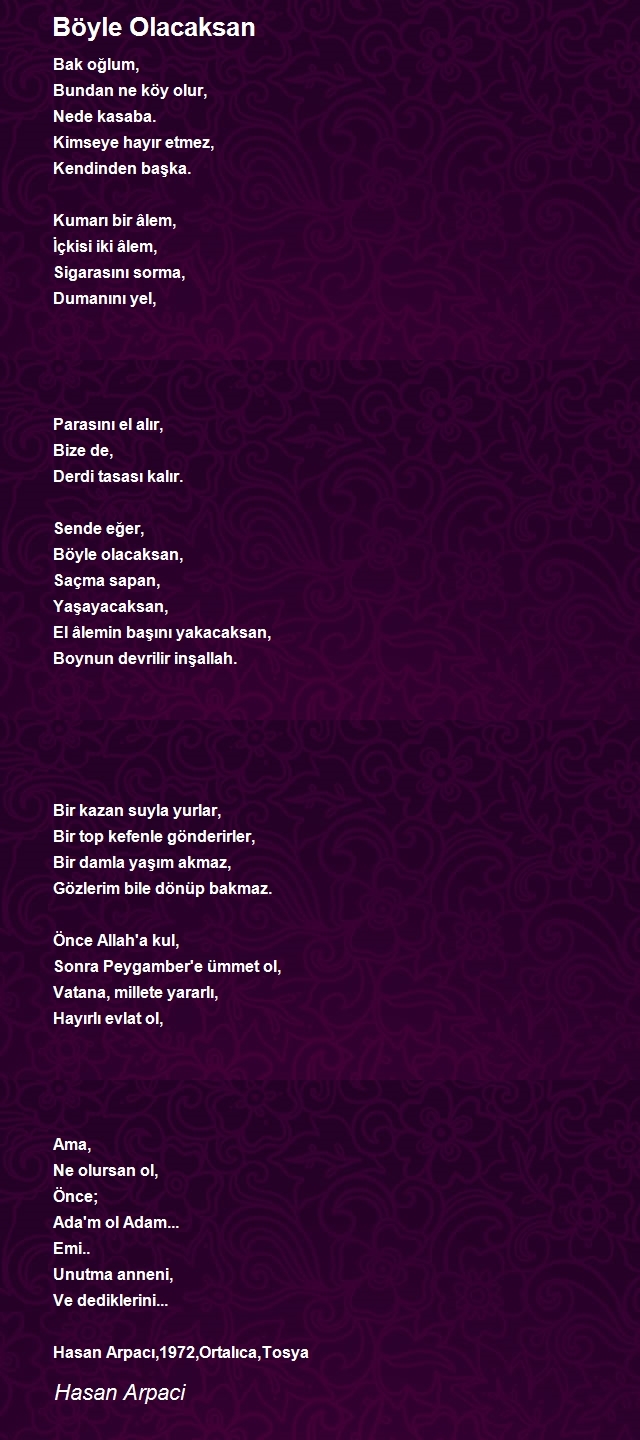 Böyle Olacaksan

Bak oğlum,
Bundan ne köy olur,
Nede kasaba.
Kimseye hayır etmez,
Kendinden başka.

Kumarı bir âlem,
İçkisi iki âlem,
Sigarasını sorma,
Dumanını yel,

Parasını el alır,
Bize de,
Derdi tasası kalır.

Sende eğer,
Böyle olacaksan,
Saçma sapan,
Yaşayacaksan,
El âlemin başını yakacaksan,
Boynun devrilir inşallah.

Bir kazan suyla yurlar,
Bir top kefenle gönderirler,
Bir damla yaşım akmaz,
Gözlerim bile dönüp bakmaz.

Önce Allah'a kul,
Sonra Peygamber'e ümmet ol,
Vatana, millete yararlı,
Hayırlı evlat ol,

Ama,
Ne olursan ol,
Önce;
Ada'm ol Adam...
Emi..
Unutma anneni,
Ve dediklerini...

Hasan Arpacı,1972,Ortalıca,Tosya

Hasan Arpaci